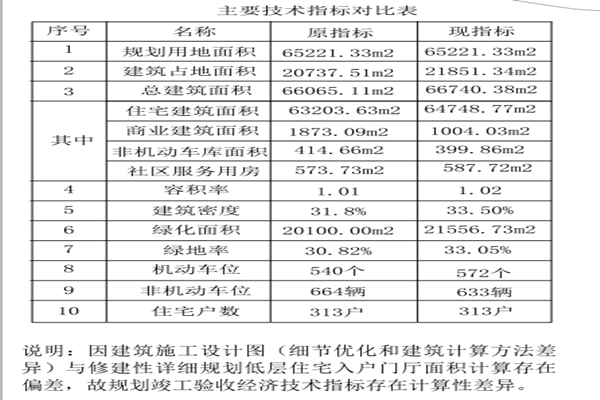 主要技术指标对比表

| 序号 | 名称 | 原指标 | 现指标 |
|---|---|---|---|
| 1 | 规划用地面积 | 65221.33m2 | 65221.33m2 |
| 2 | 建筑占地面积 | 20737.51m2 | 21851.34m2 |
| 3 | 总建筑面积 | 66065.11m2 | 66740.38m2 |
| 其中 | 住宅建筑面积 | 63203.63m2 | 64748.77m2 |
| | 商业建筑面积 | 1873.09m2 | 1004.03m2 |
| | 非机动车库面积 | 414.66m2 | 399.86m2 |
| | 社区服务用房 | 573.73m2 | 587.72m2 |
| 4 | 容积率 | 1.01 | 1.02 |
| 5 | 建筑密度 | 31.8% | 33.50% |
| 6 | 绿化面积 | 20100.00m2 | 21556.73m2 |
| 7 | 绿地率 | 30.82% | 33.05% |
| 8 | 机动车位 | 540个 | 572个 |
| 9 | 非机动车位 | 664辆 | 633辆 |
| 10 | 住宅户数 | 313户 | 313户 |

说明：因建筑施工设计图（细节优化和建筑计算方法差异）与修建性详细规划低层住宅入户门厅面积计算存在偏差，故规划竣工验收经济技术指标存在计算性差异。